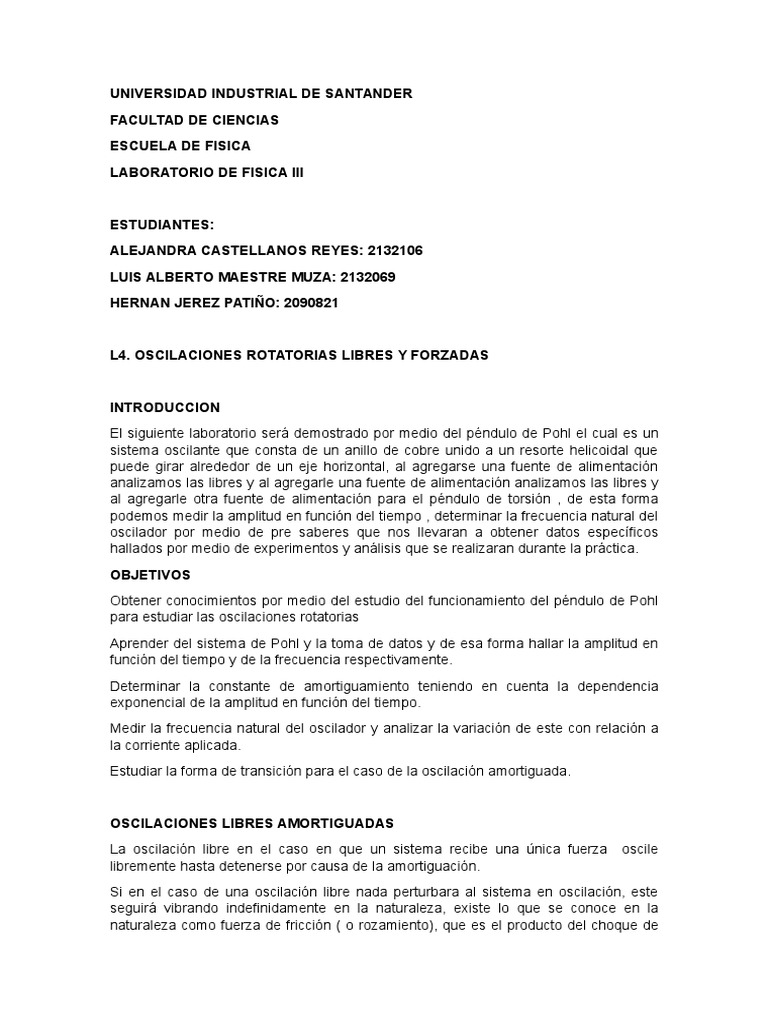 UNIVERSIDAD INDUSTRIAL DE SANTANDER

FACULTAD DE CIENCIAS

ESCUELA DE FISICA

LABORATORIO DE FISICA III

ESTUDIANTES:

ALEJANDRA CASTELLANOS REYES: 2132106

LUIS ALBERTO MAESTRE MUZA: 2132069

HERNAN JEREZ PATIÑO: 2090821

L4. OSCILACIONES ROTATORIAS LIBRES Y FORZADAS

INTRODUCCION

El siguiente laboratorio será demostrado por medio del péndulo de Pohl el cual es un sistema oscilante que consta de un anillo de cobre unido a un resorte helicoidal que puede girar alrededor de un eje horizontal, al agregarse una fuente de alimentación analizamos las libres y al agregarle una fuente de alimentación analizamos las libres y al agregarle otra fuente de alimentación para el péndulo de torsión , de esta forma podemos medir la amplitud en función del tiempo , determinar la frecuencia natural del oscilador por medio de pre saberes que nos llevaran a obtener datos específicos hallados por medio de experimentos y análisis que se realizaran durante la práctica.

OBJETIVOS

Obtener conocimientos por medio del estudio del funcionamiento del péndulo de Pohl para estudiar las oscilaciones rotatorias

Aprender del sistema de Pohl y la toma de datos y de esa forma hallar la amplitud en función del tiempo y de la frecuencia respectivamente.

Determinar la constante de amortiguamiento teniendo en cuenta la dependencia exponencial de la amplitud en función del tiempo.

Medir la frecuencia natural del oscilador y analizar la variación de este con relación a la corriente aplicada.

Estudiar la forma de transición para el caso de la oscilación amortiguada.

OSCILACIONES LIBRES AMORTIGUADAS

La oscilación libre en el caso en que un sistema recibe una única fuerza oscile libremente hasta detenerse por causa de la amortiguación.

Si en el caso de una oscilación libre nada perturbara al sistema en oscilación, este seguirá vibrando indefinidamente en la naturaleza, existe lo que se conoce en la naturaleza como fuerza de fricción ( o rozamiento), que es el producto del choque de